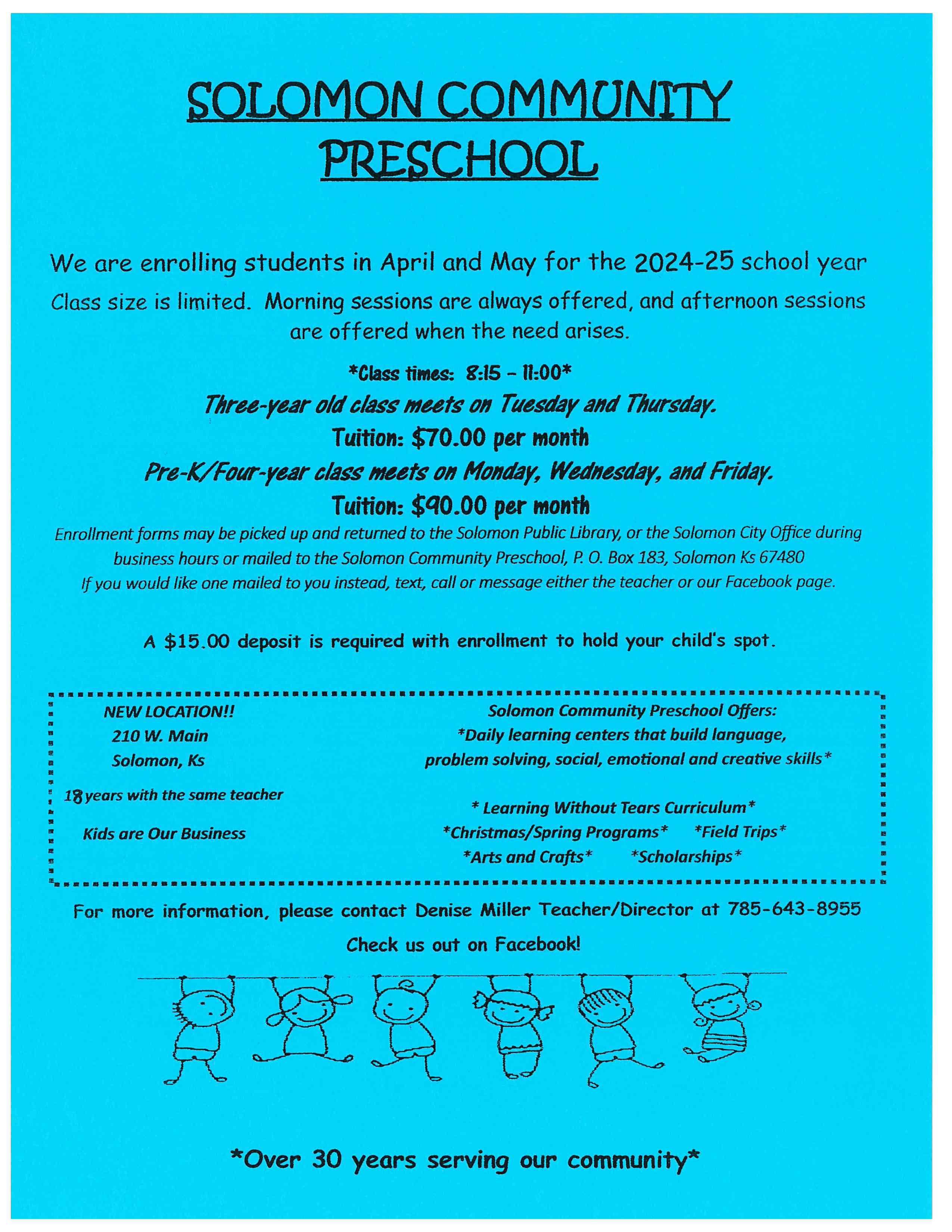 SOLOMON COMMUNITY PRESCHOOL

We are enrolling students in April and May for the 2024-25 school year Class size is limited. Morning sessions are always offered, and afternoon sessions are offered when the need arises.

*Class times: 8:15 – 11:00*
Three-year old class meets on Tuesday and Thursday.
Tuition: $70.00 per month
Pre-K/Four-year class meets on Monday, Wednesday, and Friday.
Tuition: $90.00 per month

Enrollment forms may be picked up and returned to the Solomon Public Library, or the Solomon City Office during business hours or mailed to the Solomon Community Preschool, P. O. Box 183, Solomon Ks 67480
If you would like one mailed to you instead, text, call or message either the teacher or our Facebook page.

A $15.00 deposit is required with enrollment to hold your child's spot.

NEW LOCATION!!
210 W. Main
Solomon, Ks

18 years with the same teacher

Kids are Our Business

Solomon Community Preschool Offers:
*Daily learning centers that build language, problem solving, social, emotional and creative skills*

* Learning Without Tears Curriculum*
*Christmas/Spring Programs* *Field Trips*
*Arts and Crafts* *Scholarships*

For more information, please contact Denise Miller Teacher/Director at 785-643-8955

Check us out on Facebook!

*Over 30 years serving our community*